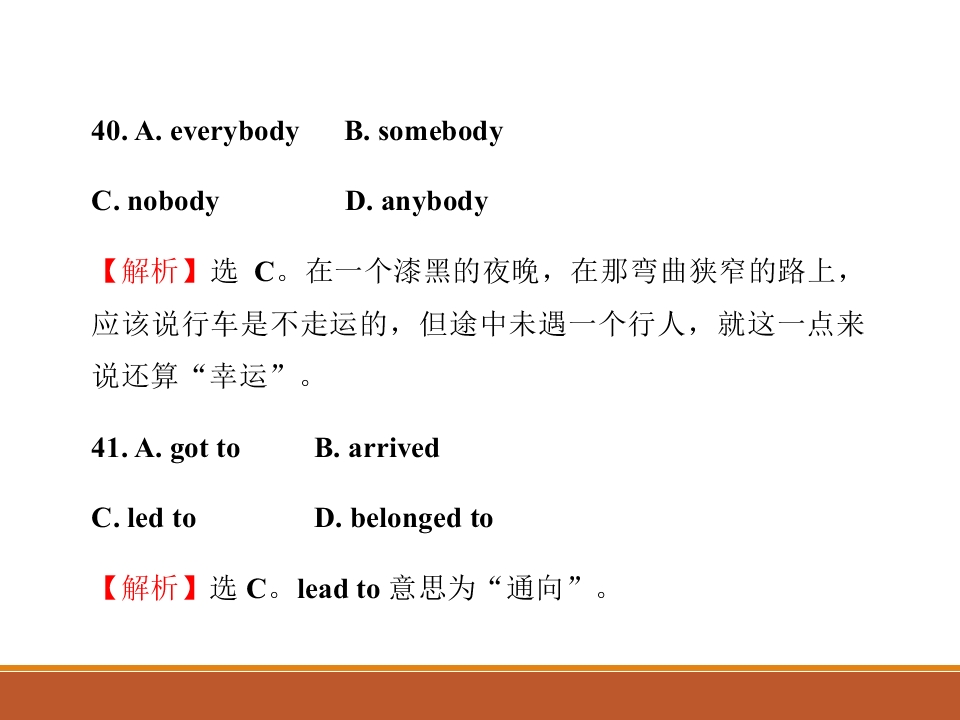 40. A. everybody B. somebody

C. nobody D. anybody

【解析】选 C。在一个漆黑的夜晚，在那弯曲狭窄的路上，应该说行车是不走运的，但途中未遇一个行人，就这一点来说还算“幸运”。

41. A. got to B. arrived

C. led to D. belonged to

【解析】选 C。lead to 意思为“通向”。